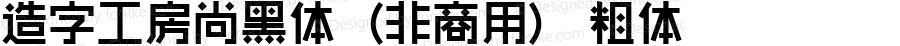 造字工房尚黑体（非商用） 粗体